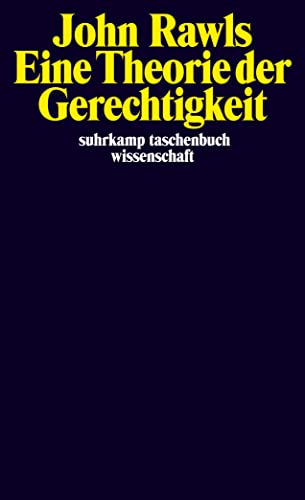 John Rawls
Eine Theorie der Gerechtigkeit

suhrkamp taschenbuch wissenschaft